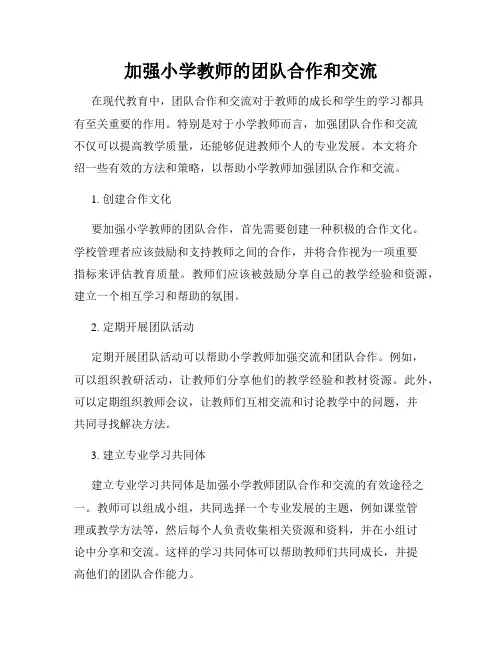 加强小学教师的团队合作和交流

在现代教育中，团队合作和交流对于教师的成长和学生的学习都具有至关重要的作用。特别是对于小学教师而言，加强团队合作和交流不仅可以提高教学质量，还能够促进教师个人的专业发展。本文将介绍一些有效的方法和策略，以帮助小学教师加强团队合作和交流。

1. 创建合作文化

要加强小学教师的团队合作，首先需要创建一种积极的合作文化。学校管理者应该鼓励和支持教师之间的合作，并将合作视为一项重要指标来评估教育质量。教师们应该被鼓励分享自己的教学经验和资源，建立一个相互学习和帮助的氛围。

2. 定期开展团队活动

定期开展团队活动可以帮助小学教师加强交流和团队合作。例如，可以组织教研活动，让教师们分享他们的教学经验和教材资源。此外，可以定期组织教师会议，让教师们互相交流和讨论教学中的问题，并共同寻找解决方法。

3. 建立专业学习共同体

建立专业学习共同体是加强小学教师团队合作和交流的有效途径之一。教师可以组成小组，共同选择一个专业发展的主题，例如课堂管理或教学方法等，然后每个人负责收集相关资源和资料，并在小组讨论中分享和交流。这样的学习共同体可以帮助教师们共同成长，并提高他们的团队合作能力。